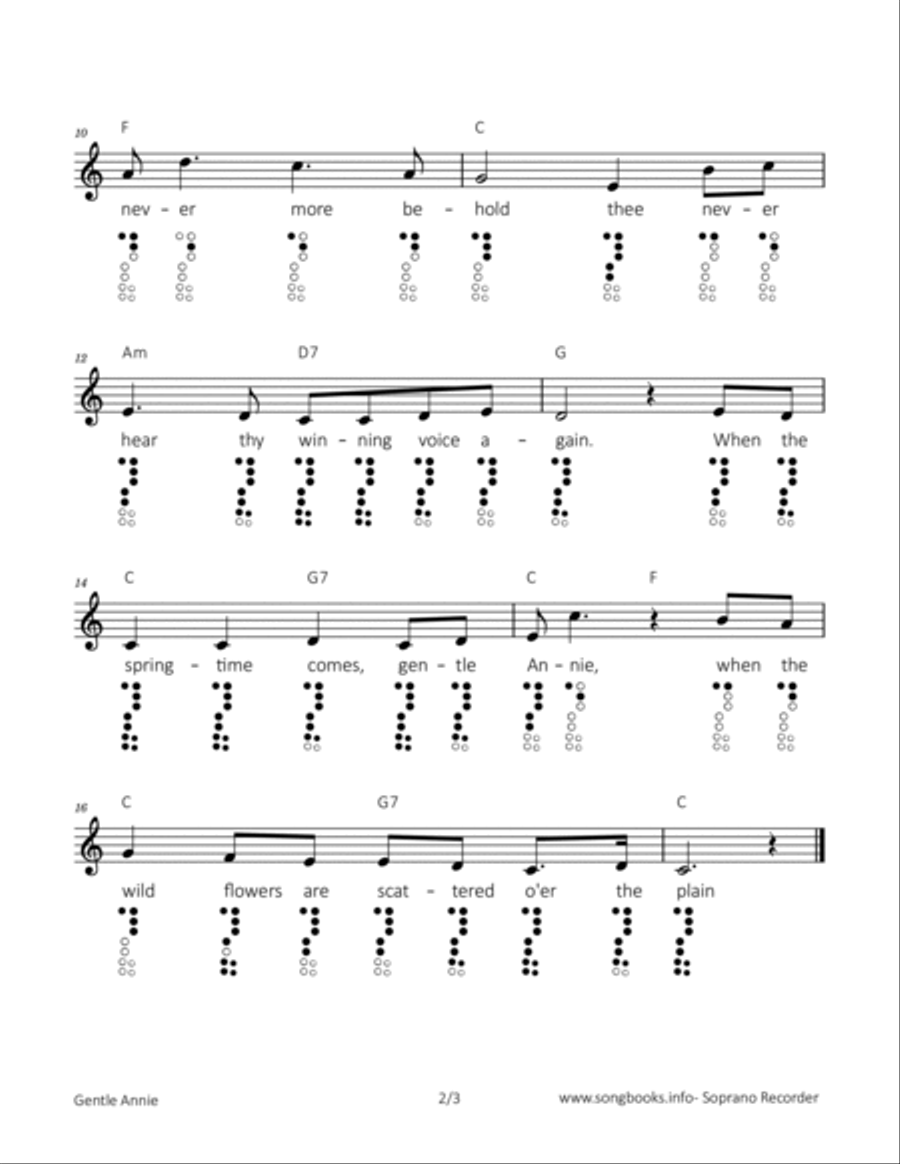 10

F C

nev - er more be - hold thee nev - er

12

Am D7 G

hear thy win - ning voice a - gain. When the

14

C G7 C F

spring - time comes, gen - tle An - nie, when the

16

C G7 C

wild flowers are scat - tered o'er the plain

Gentle Annie 2/3 www.songbooks.info- Soprano Recorder